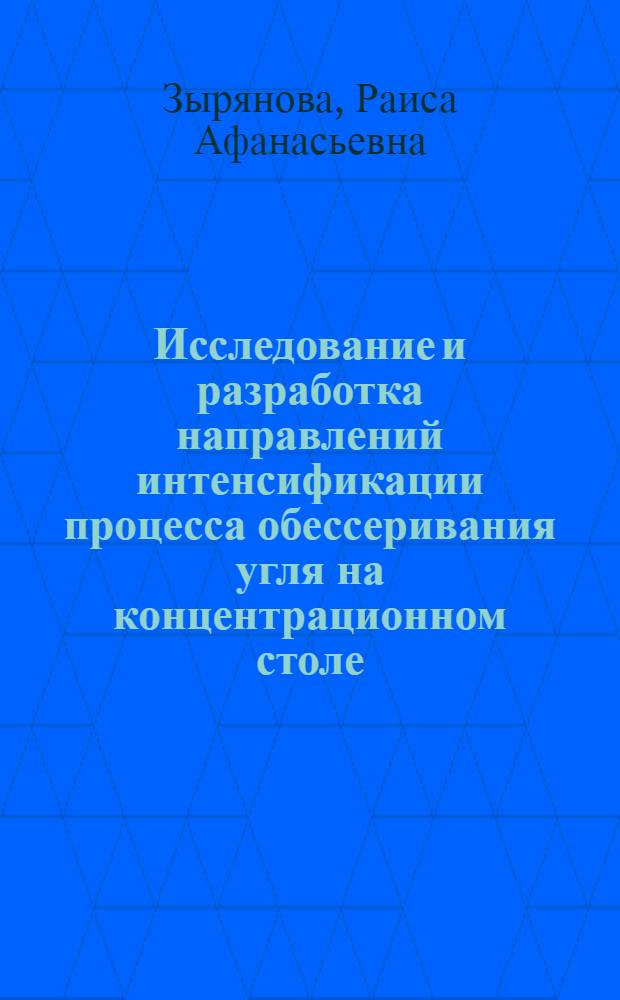 Зырянова, Раиса Афанасьевна

Исследование и разработка направлений интенсификации процесса обессеривания угля на концентрационном столе